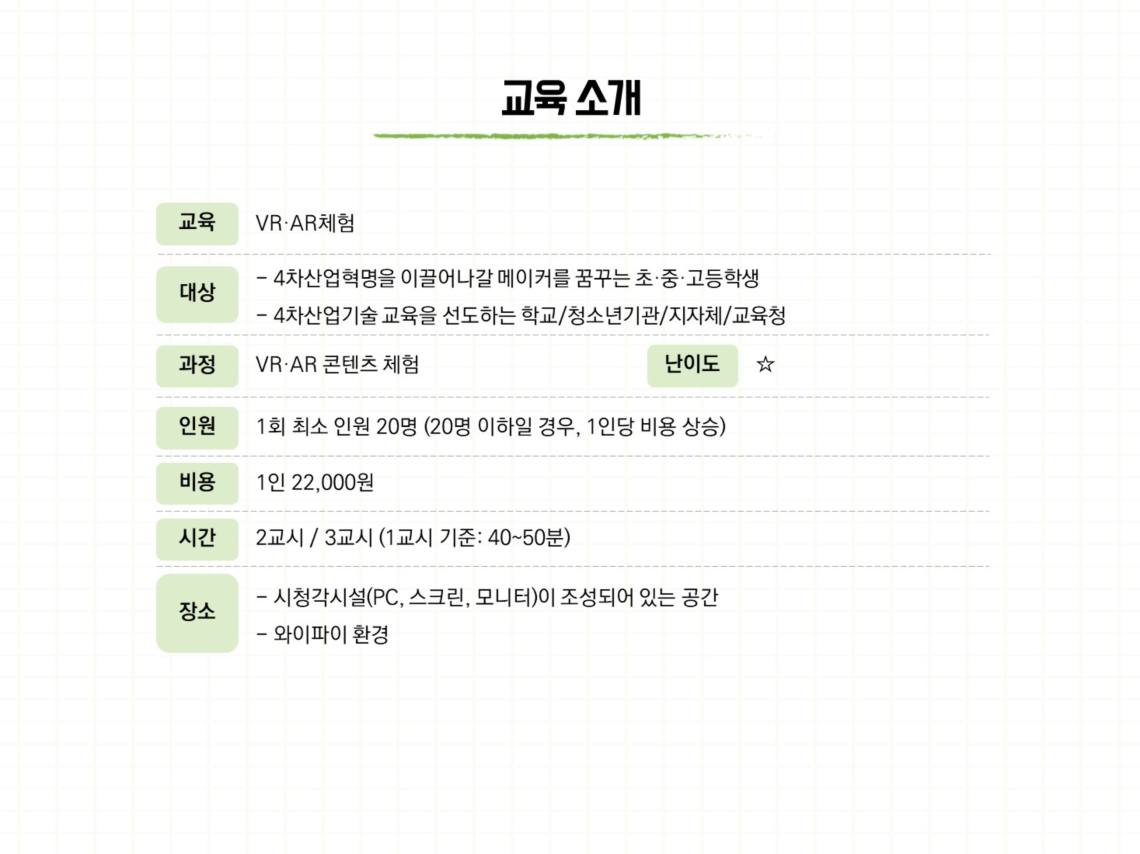 교육 소개

교육 VR·AR체험

대상 - 4차산업혁명을 이끌어나갈 메이커를 꿈꾸는 초·중·고등학생
- 4차산업기술 교육을 선도하는 학교/청소년기관/지자체/교육청

과정 VR·AR 콘텐츠 체험 난이도 ☆

인원 1회 최소 인원 20명 (20명 이하일 경우, 1인당 비용 상승)

비용 1인 22,000원

시간 2교시 / 3교시 (1교시 기준: 40~50분)

장소 - 시청각시설(PC, 스크린, 모니터)이 조성되어 있는 공간
- 와이파이 환경